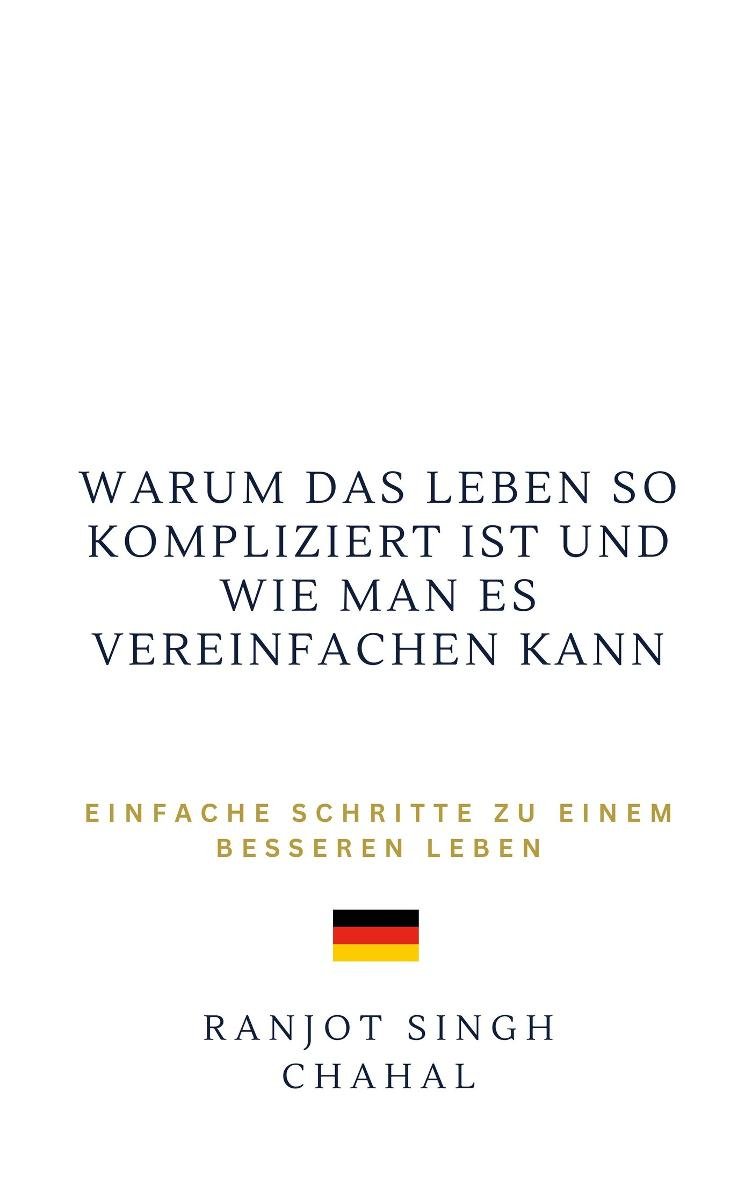 WARUM DAS LEBEN SO KOMPLIZIERT IST UND WIE MAN ES VEREINFACHEN KANN

EINFACHE SCHRITTE ZU EINEM BESSEREN LEBEN

RANJOT SINGH CHAHAL